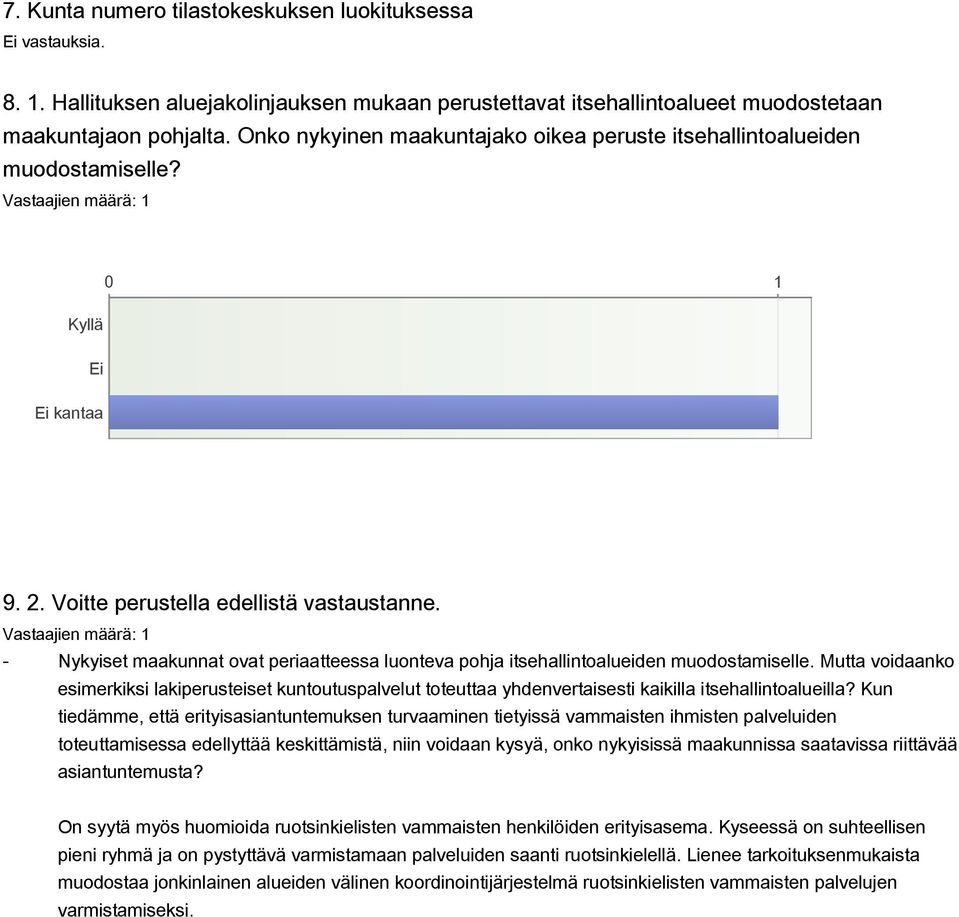 7. Kunta numero tilastokeskuksen luokituksessa
Ei vastauksia.

8. 1. Hallituksen aluejakolinjauksen mukaan perustettavat itsehallintoalueet muodostetaan maakuntajaon pohjalta. Onko nykyinen maakuntajako oikea peruste itsehallintoalueiden muodostamiselle?
Vastaajien määrä: 1

0
1
Kyllä
Ei
Ei kantaa

9. 2. Voitte perustella edellistä vastaustanne.
Vastaajien määrä: 1

- Nykyiset maakunnat ovat periaatteessa luonteva pohja itsehallintoalueiden muodostamiselle. Mutta voidaanko esimerkiksi lakiperusteiset kuntoutuspalvelut toteuttaa yhdenvertaisesti kaikilla itsehallintoalueilla? Kun tiedämme, että erityisasiantuntemuksen turvaaminen tietyissä vammaisten ihmisten palveluiden toteuttamisessa edellyttää keskittämistä, niin voidaan kysyä, onko nykyisissä maakunnissa saatavissa riittävää asiantuntemusta?

On syytä myös huomioida ruotsinkielisten vammaisten henkilöiden erityisasema. Kyseessä on suhteellisen pieni ryhmä ja on pystyttävä varmistamaan palveluiden saanti ruotsinkielellä. Lienee tarkoituksenmukaista muodostaa jonkinlainen alueiden välinen koordinointijärjestelmä ruotsinkielisten vammaisten palvelujen varmistamiseksi.